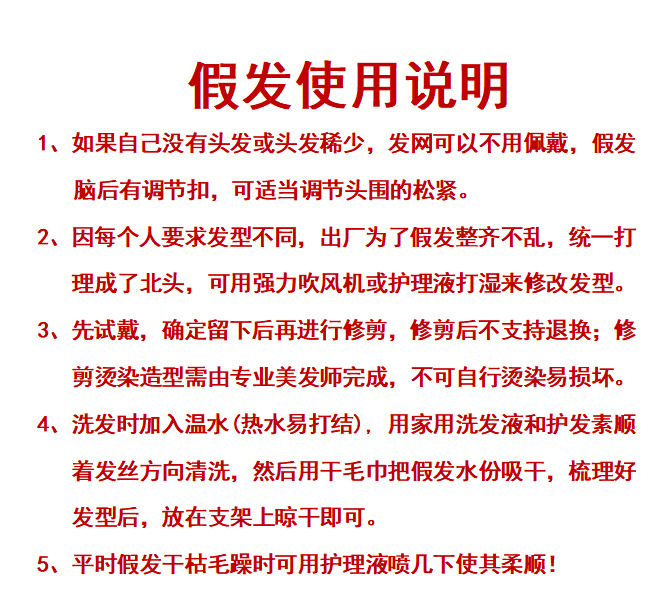 假发使用说明

1、如果自己没有头发或头发稀少，发网可以不用佩戴，假发脑后有调节扣，可适当调节头围的松紧。

2、因每个人要求发型不同，出厂为了假发整齐不乱，统一打理成了北头，可用强力吹风机或护理液打湿来修改发型。

3、先试戴，确定留下后再进行修剪，修剪后不支持退换；修剪烫染造型需由专业美发师完成，不可自行烫染易损坏。

4、洗发时加入温水(热水易打结)，用家用洗发液和护发素顺着发丝方向清洗，然后用干毛巾把假发水份吸干，梳理好发型后，放在支架上晾干即可。

5、平时假发干枯毛躁时可用护理液喷几下使其柔顺！